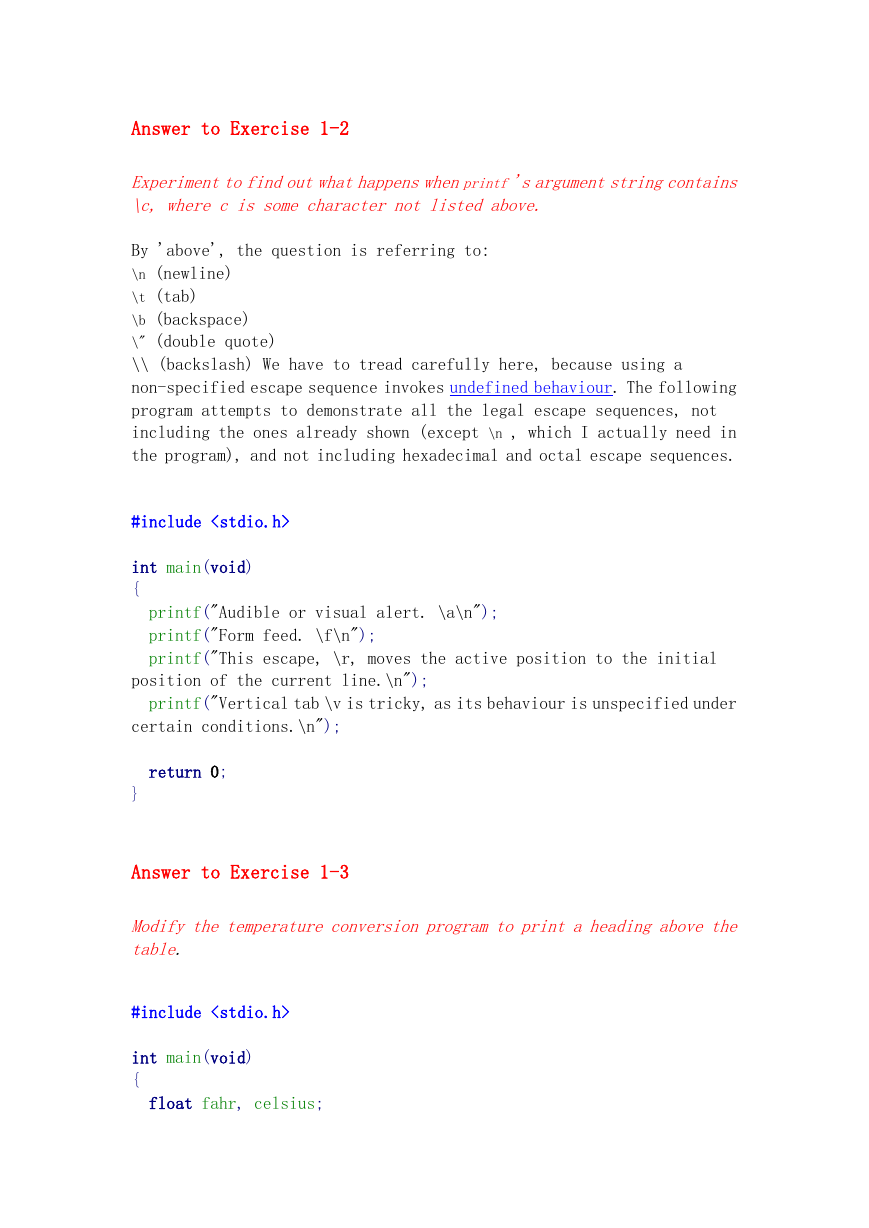 Answer to Exercise 1-2

Experiment to find out what happens when printf 's argument string contains \c, where c is some character not listed above.

By 'above', the question is referring to:
\n (newline)
\t (tab)
\b (backspace)
\" (double quote)
\\ (backslash) We have to tread carefully here, because using a non-specified escape sequence invokes undefined behaviour. The following program attempts to demonstrate all the legal escape sequences, not including the ones already shown (except \n , which I actually need in the program), and not including hexadecimal and octal escape sequences.

#include <stdio.h>

int main(void)
{
  printf("Audible or visual alert. \a\n");
  printf("Form feed. \f\n");
  printf("This escape, \r, moves the active position to the initial position of the current line.\n");
  printf("Vertical tab \v is tricky, as its behaviour is unspecified under certain conditions.\n");

  return 0;
}

Answer to Exercise 1-3

Modify the temperature conversion program to print a heading above the table.

#include <stdio.h>

int main(void)
{
  float fahr, celsius;